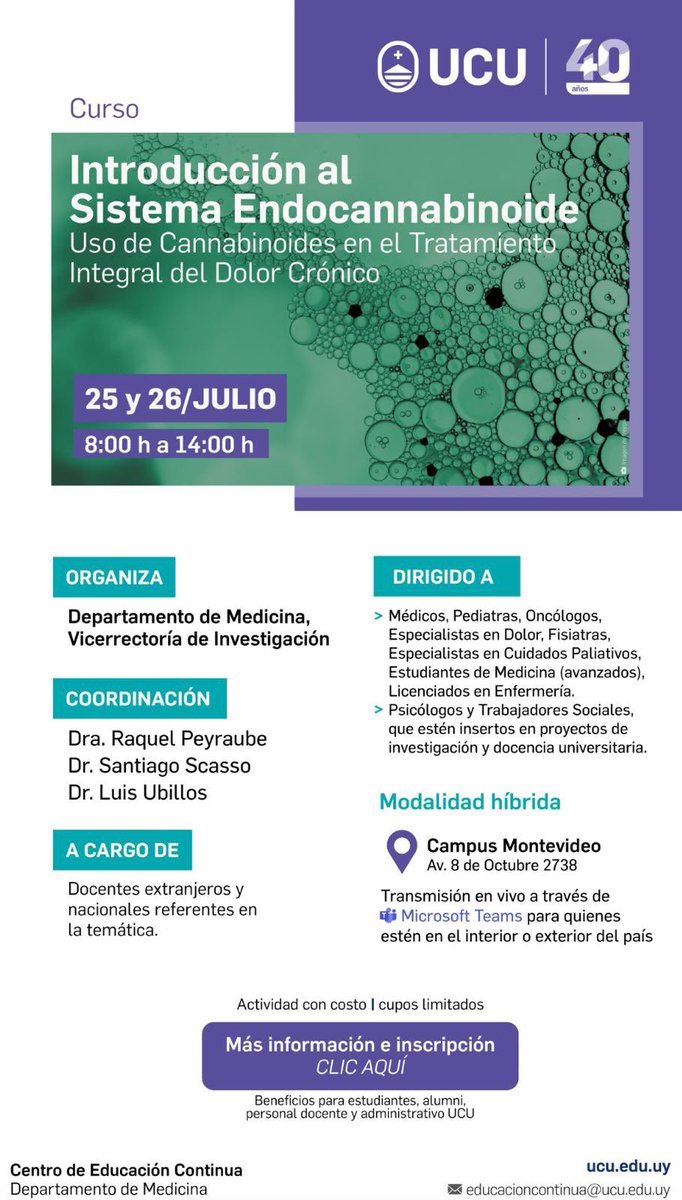 UCU 40 años

Curso

Introducción al Sistema Endocannabinoide
Uso de Cannabinoides en el Tratamiento Integral del Dolor Crónico

25 y 26/JULIO
8:00 h a 14:00 h

ORGANIZA
Departamento de Medicina, Vicerrectoría de Investigación

COORDINACIÓN
Dra. Raquel Peyraube
Dr. Santiago Scasso
Dr. Luis Ubillos

A CARGO DE
Docentes extranjeros y nacionales referentes en la temática.

DIRIGIDO A
> Médicos, Pediatras, Oncólogos, Especialistas en Dolor, Fisiatras, Especialistas en Cuidados Paliativos, Estudiantes de Medicina (avanzados), Licenciados en Enfermería.
> Psicólogos y Trabajadores Sociales, que estén insertos en proyectos de investigación y docencia universitaria.

Modalidad híbrida

Campus Montevideo
Av. 8 de Octubre 2738

Transmisión en vivo a través de Microsoft Teams para quienes estén en el interior o exterior del país

Actividad con costo | cupos limitados

Más información e inscripción
CLIC AQUÍ

Beneficios para estudiantes, alumni, personal docente y administrativo UCU

Centro de Educación Continua
Departamento de Medicina

ucu.edu.uy
educacioncontinua@ucu.edu.uy